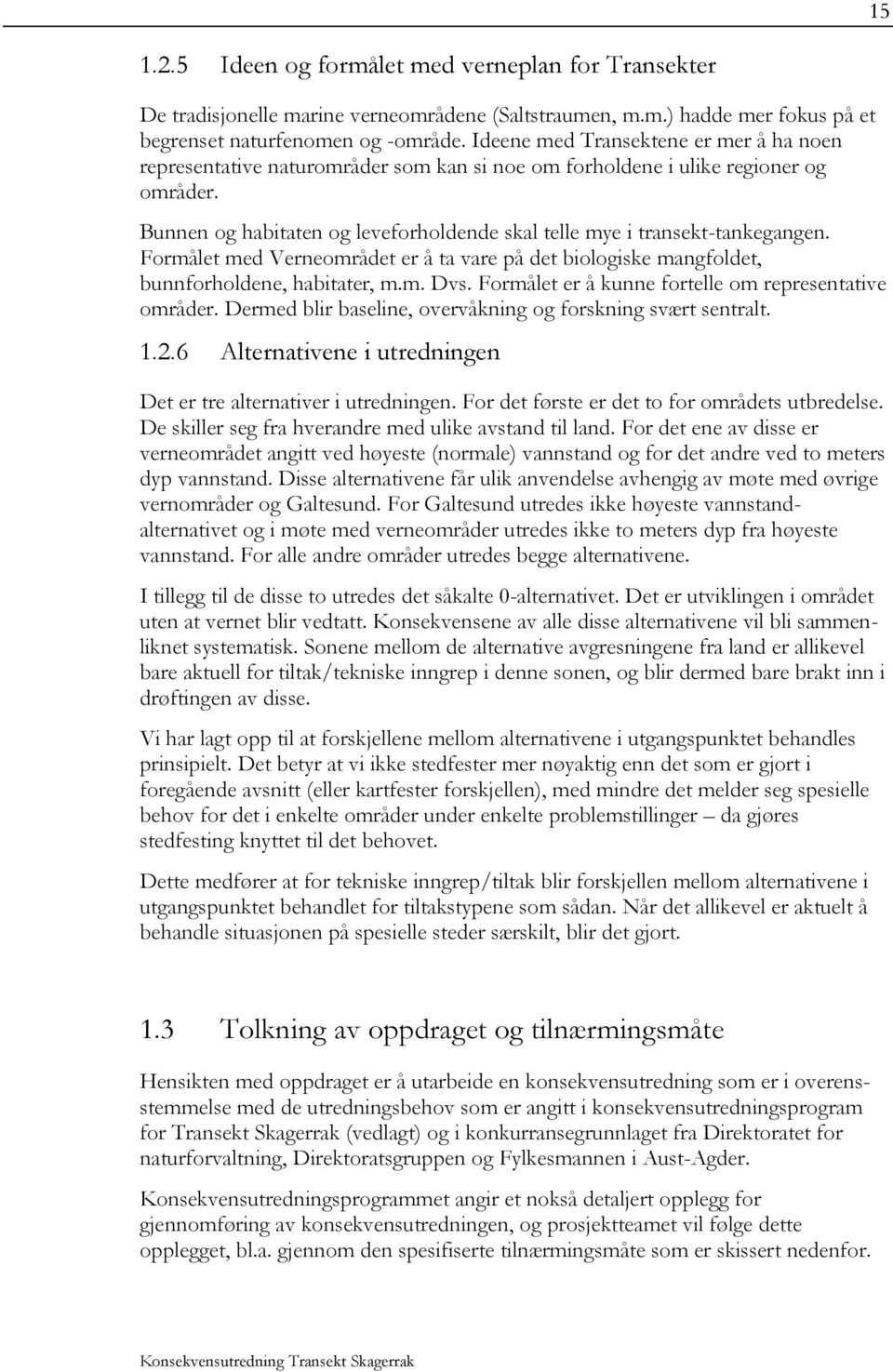 15

1.2.5 Ideen og formålet med verneplan for Transekter

De tradisjonelle marine verneområdene (Saltstraumen, m.m.) hadde mer fokus på et begrenset naturfenomen og -område. Ideene med Transektene er mer å ha noen representative naturområder som kan si noe om forholdene i ulike regioner og områder.

Bunnen og habitaten og leveforholdende skal telle mye i transekt-tankegangen. Formålet med Verneområdet er å ta vare på det biologiske mangfoldet, bunnforholdene, habitater, m.m. Dvs. Formålet er å kunne fortelle om representative områder. Dermed blir baseline, overvåkning og forskning svært sentralt.

1.2.6 Alternativene i utredningen

Det er tre alternativer i utredningen. For det første er det to for områdets utbredelse. De skiller seg fra hverandre med ulike avstand til land. For det ene av disse er verneområdet angitt ved høyeste (normale) vannstand og for det andre ved to meters dyp vannstand. Disse alternativene får ulik anvendelse avhengig av møte med øvrige vernområder og Galtesund. For Galtesund utredes ikke høyeste vannstandalternativet og i møte med verneområder utredes ikke to meters dyp fra høyeste vannstand. For alle andre områder utredes begge alternativene.

I tillegg til de disse to utredes det såkalte 0-alternativet. Det er utviklingen i området uten at vernet blir vedtatt. Konsekvensene av alle disse alternativene vil bli sammenliknet systematisk. Sonene mellom de alternative avgresningene fra land er allikevel bare aktuell for tiltak/tekniske inngrep i denne sonen, og blir dermed bare brakt inn i drøftingen av disse.

Vi har lagt opp til at forskjellene mellom alternativene i utgangspunktet behandles prinsipielt. Det betyr at vi ikke stedfester mer nøyaktig enn det som er gjort i foregående avsnitt (eller kartfester forskjellen), med mindre det melder seg spesielle behov for det i enkelte områder under enkelte problemstillinger – da gjøres stedfesting knyttet til det behovet.

Dette medfører at for tekniske inngrep/tiltak blir forskjellen mellom alternativene i utgangspunktet behandlet for tiltakstypene som sådan. Når det allikevel er aktuelt å behandle situasjonen på spesielle steder særskilt, blir det gjort.

1.3 Tolkning av oppdraget og tilnærmingsmåte

Hensikten med oppdraget er å utarbeide en konsekvensutredning som er i overensstemmelse med de utredningsbehov som er angitt i konsekvensutredningsprogram for Transekt Skagerrak (vedlagt) og i konkurransegrunnlaget fra Direktoratet for naturforvaltning, Direktoratsgruppen og Fylkesmannen i Aust-Agder.

Konsekvensutredningsprogrammet angir et nokså detaljert opplegg for gjennomføring av konsekvensutredningen, og prosjektteamet vil følge dette opplegget, bl.a. gjennom den spesifiserte tilnærmingsmåte som er skissert nedenfor.

Konsekvensutredning Transekt Skagerrak